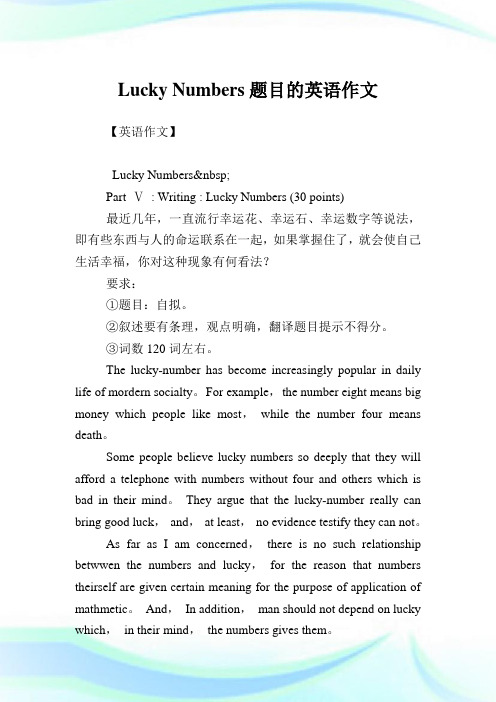 Lucky Numbers 题目的英语作文

【英语作文】

Lucky Numbers&nbsp;

Part Ⅴ : Writing : Lucky Numbers (30 points)

最近几年，一直流行幸运花、幸运石、幸运数字等说法，即有些东西与人的命运联系在一起，如果掌握住了，就会使自己生活幸福，你对这种现象有何看法？

要求：

①题目：自拟。

②叙述要有条理，观点明确，翻译题目提示不得分。

③词数 120 词左右。

The lucky-number has become increasingly popular in daily life of mordern socialty。For example，the number eight means big money which people like most， while the number four means death。

Some people believe lucky numbers so deeply that they will afford a telephone with numbers without four and others which is bad in their mind。 They argue that the lucky-number really can bring good luck， and， at least， no evidence testify they can not。

As far as I am concerned， there is no such relationship betwwen the numbers and lucky， for the reason that numbers theirself are given certain meaning for the purpose of application of mathmetic。 And， In addition， man should not depend on lucky which， in their mind， the numbers gives them。